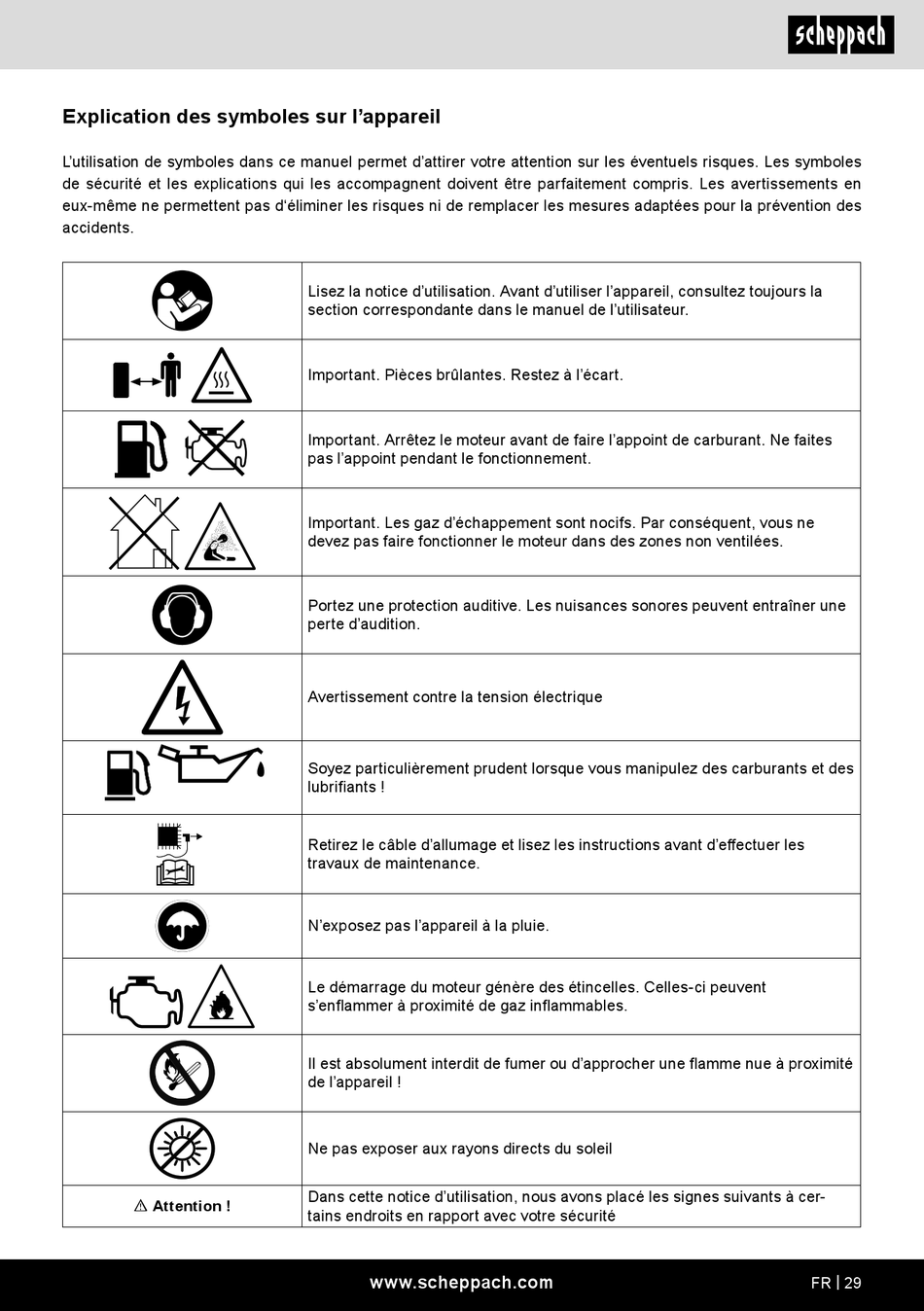 scheppach

Explication des symboles sur l'appareil

L'utilisation de symboles dans ce manuel permet d'attirer votre attention sur les éventuels risques. Les symboles de sécurité et les explications qui les accompagnent doivent être parfaitement compris. Les avertissements en eux-même ne permettent pas d'éliminer les risques ni de remplacer les mesures adaptées pour la prévention des accidents.

| | |
|---|---|
| | Lisez la notice d'utilisation. Avant d'utiliser l'appareil, consultez toujours la section correspondante dans le manuel de l'utilisateur. |
| | Important. Pièces brûlantes. Restez à l'écart. |
| | Important. Arrêtez le moteur avant de faire l'appoint de carburant. Ne faites pas l'appoint pendant le fonctionnement. |
| | Important. Les gaz d'échappement sont nocifs. Par conséquent, vous ne devez pas faire fonctionner le moteur dans des zones non ventilées. |
| | Portez une protection auditive. Les nuisances sonores peuvent entraîner une perte d'audition. |
| | Avertissement contre la tension électrique |
| | Soyez particulièrement prudent lorsque vous manipulez des carburants et des lubrifiants ! |
| | Retirez le câble d'allumage et lisez les instructions avant d'effectuer les travaux de maintenance. |
| | N'exposez pas l'appareil à la pluie. |
| | Le démarrage du moteur génère des étincelles. Celles-ci peuvent s'enflammer à proximité de gaz inflammables. |
| | Il est absolument interdit de fumer ou d'approcher une flamme nue à proximité de l'appareil ! |
| | Ne pas exposer aux rayons directs du soleil |
| ⚠ Attention ! | Dans cette notice d'utilisation, nous avons placé les signes suivants à certains endroits en rapport avec votre sécurité |

www.scheppach.com

FR | 29